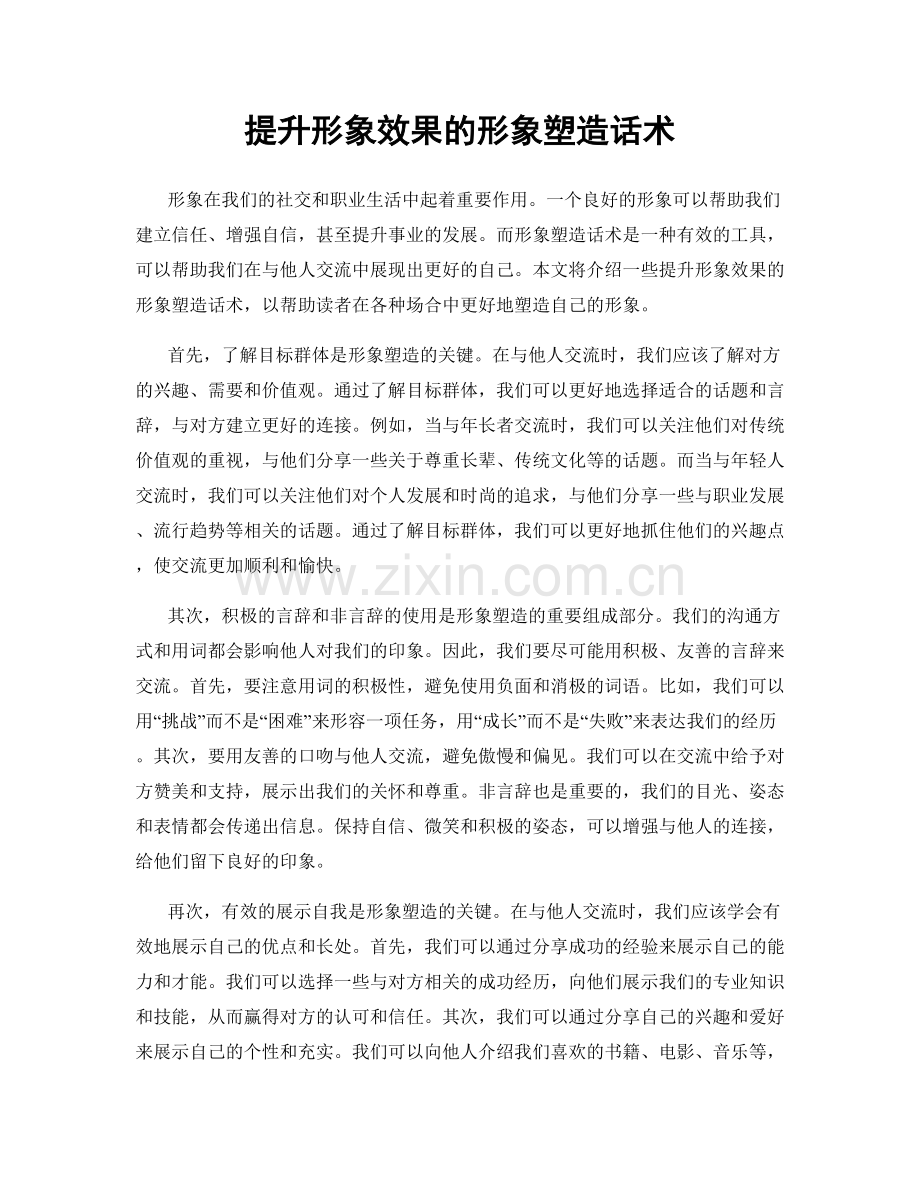 提升形象效果的形象塑造话术

形象在我们的社交和职业生活中起着重要作用。一个良好的形象可以帮助我们建立信任、增强自信，甚至提升事业的发展。而形象塑造话术是一种有效的工具，可以帮助我们在与他人交流中展现出更好的自己。本文将介绍一些提升形象效果的形象塑造话术，以帮助读者在各种场合中更好地塑造自己的形象。

首先，了解目标群体是形象塑造的关键。在与他人交流时，我们应该了解对方的兴趣、需要和价值观。通过了解目标群体，我们可以更好地选择适合的话题和言辞，与对方建立更好的连接。例如，当与年长者交流时，我们可以关注他们对传统价值观的重视，与他们分享一些关于尊重长辈、传统文化等的话题。而当与年轻人交流时，我们可以关注他们对个人发展和时尚的追求，与他们分享一些与职业发展、流行趋势等相关的话题。通过了解目标群体，我们可以更好地抓住他们的兴趣点，使交流更加顺利和愉快。

其次，积极的言辞和非言辞的使用是形象塑造的重要组成部分。我们的沟通方式和用词都会影响他人对我们的印象。因此，我们要尽可能用积极、友善的言辞来交流。首先，要注意用词的积极性，避免使用负面和消极的词语。比如，我们可以用“挑战”而不是“困难”来形容一项任务，用“成长”而不是“失败”来表达我们的经历。其次，要用友善的口吻与他人交流，避免傲慢和偏见。我们可以在交流中给予对方赞美和支持，展示出我们的关怀和尊重。非言辞也是重要的，我们的目光、姿态和表情都会传递出信息。保持自信、微笑和积极的姿态，可以增强与他人的连接，给他们留下良好的印象。

再次，有效的展示自我是形象塑造的关键。在与他人交流时，我们应该学会有效地展示自己的优点和长处。首先，我们可以通过分享成功的经验来展示自己的能力和才能。我们可以选择一些与对方相关的成功经历，向他们展示我们的专业知识和技能，从而赢得对方的认可和信任。其次，我们可以通过分享自己的兴趣和爱好来展示自己的个性和充实。我们可以向他人介绍我们喜欢的书籍、电影、音乐等，

www.zixin.com.cn